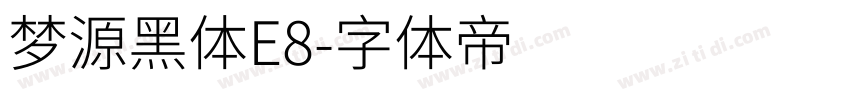 梦源黑体E8-字体帝

www.zi ti di.com